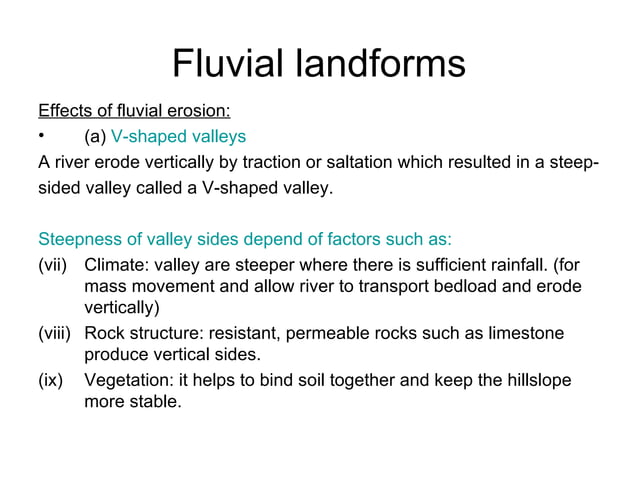 Fluvial landforms

Effects of fluvial erosion:

• (a) V-shaped valleys

A river erode vertically by traction or saltation which resulted in a steep-sided valley called a V-shaped valley.

Steepness of valley sides depend of factors such as:

(vii) Climate: valley are steeper where there is sufficient rainfall. (for mass movement and allow river to transport bedload and erode vertically)

(viii) Rock structure: resistant, permeable rocks such as limestone produce vertical sides.

(ix) Vegetation: it helps to bind soil together and keep the hillslope more stable.